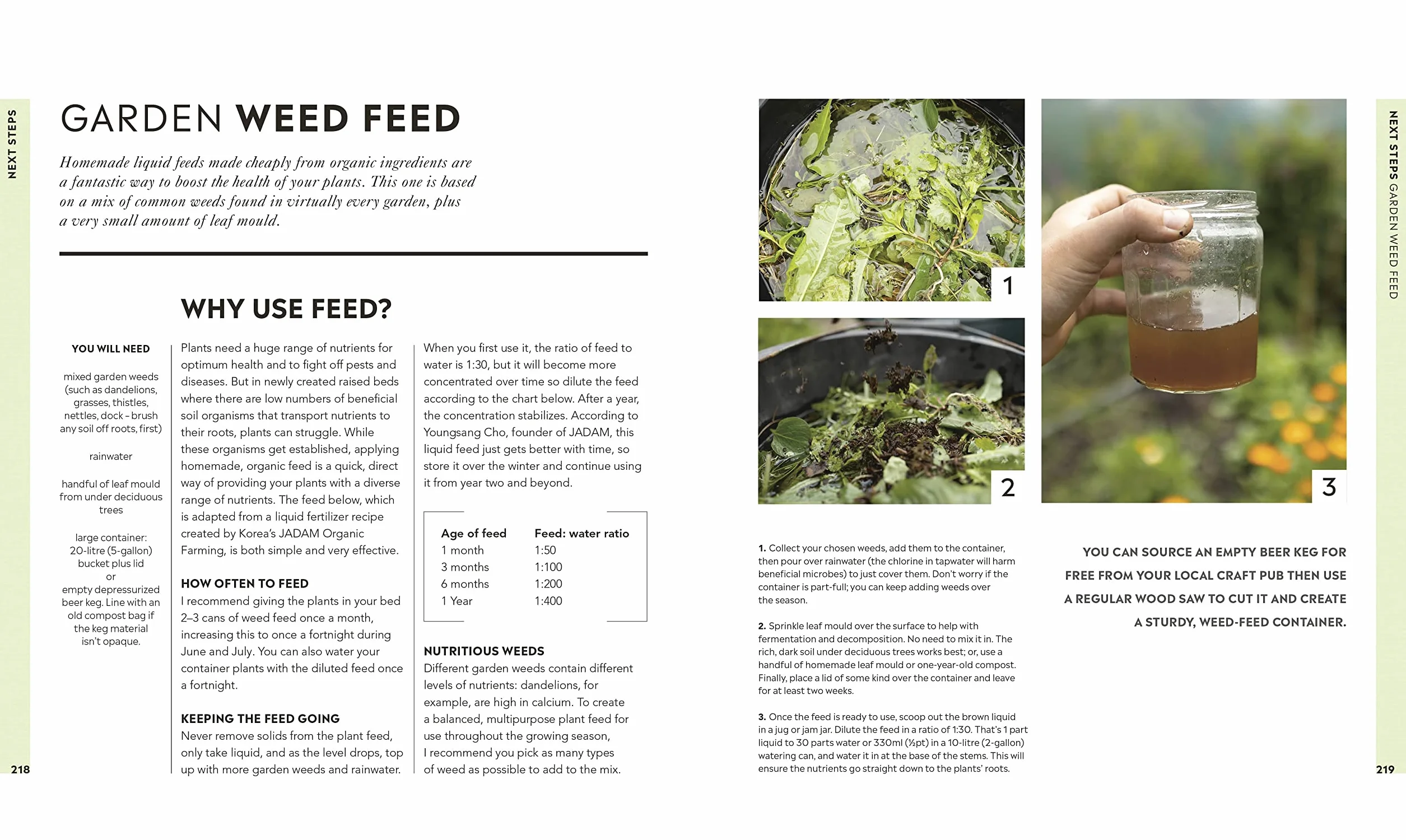 NEXT STEPS

GARDEN WEED FEED

Homemade liquid feeds made cheaply from organic ingredients are a fantastic way to boost the health of your plants. This one is based on a mix of common weeds found in virtually every garden, plus a very small amount of leaf mould.

WHY USE FEED?

YOU WILL NEED

mixed garden weeds (such as dandelions, grasses, thistles, nettles, dock – brush any soil off roots, first)

rainwater

handful of leaf mould from under deciduous trees

large container: 20-litre (5-gallon) bucket plus lid or empty depressurized beer keg. Line with an old compost bag if the keg material isn't opaque.

Plants need a huge range of nutrients for optimum health and to fight off pests and diseases. But in newly created raised beds where there are low numbers of beneficial soil organisms that transport nutrients to their roots, plants can struggle. While these organisms get established, applying homemade, organic feed is a quick, direct way of providing your plants with a diverse range of nutrients. The feed below, which is adapted from a liquid fertilizer recipe created by Korea's JADAM Organic Farming, is both simple and very effective.

HOW OFTEN TO FEED
I recommend giving the plants in your bed 2–3 cans of weed feed once a month, increasing this to once a fortnight during June and July. You can also water your container plants with the diluted feed once a fortnight.

KEEPING THE FEED GOING
Never remove solids from the plant feed, only take liquid, and as the level drops, top up with more garden weeds and rainwater.

When you first use it, the ratio of feed to water is 1:30, but it will become more concentrated over time so dilute the feed according to the chart below. After a year, the concentration stabilizes. According to Youngsang Cho, founder of JADAM, this liquid feed just gets better with time, so store it over the winter and continue using it from year two and beyond.

| Age of feed | Feed: water ratio |
|---|---|
| 1 month | 1:50 |
| 3 months | 1:100 |
| 6 months | 1:200 |
| 1 Year | 1:400 |

NUTRITIOUS WEEDS
Different garden weeds contain different levels of nutrients: dandelions, for example, are high in calcium. To create a balanced, multipurpose plant feed for use throughout the growing season, I recommend you pick as many types of weed as possible to add to the mix.

218

1

2

3

1. Collect your chosen weeds, add them to the container, then pour over rainwater (the chlorine in tapwater will harm beneficial microbes) to just cover them. Don't worry if the container is part-full; you can keep adding weeds over the season.

2. Sprinkle leaf mould over the surface to help with fermentation and decomposition. No need to mix it in. The rich, dark soil under deciduous trees works best; or, use a handful of homemade leaf mould or one-year-old compost. Finally, place a lid of some kind over the container and leave for at least two weeks.

3. Once the feed is ready to use, scoop out the brown liquid in a jug or jam jar. Dilute the feed in a ratio of 1:30. That's 1 part liquid to 30 parts water or 330ml (½pt) in a 10-litre (2-gallon) watering can, and water it in at the base of the stems. This will ensure the nutrients go straight down to the plants' roots.

YOU CAN SOURCE AN EMPTY BEER KEG FOR FREE FROM YOUR LOCAL CRAFT PUB THEN USE A REGULAR WOOD SAW TO CUT IT AND CREATE A STURDY, WEED-FEED CONTAINER.

NEXT STEPS GARDEN WEED FEED

219